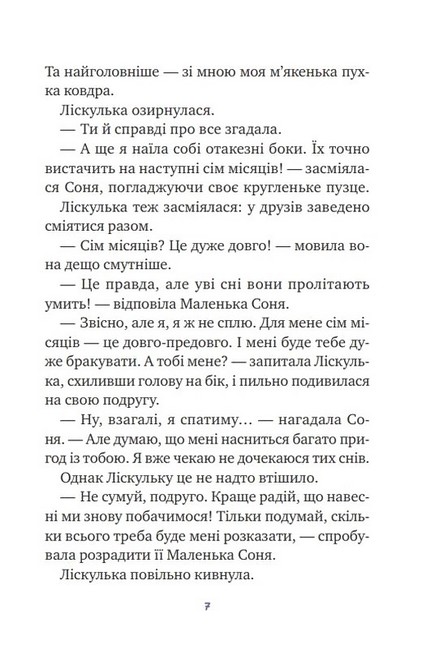 Та найголовніше — зі мною моя м'якенька пухка ковдра.

Ліскулька озирнулася.

— Ти й справді про все згадала.

— А ще я наїла собі отакезні боки. Їх точно вистачить на наступні сім місяців! — засміялася Соня, погладжуючи своє кругленьке пузце.

Ліскулька теж засміялася: у друзів заведено сміятися разом.

— Сім місяців? Це дуже довго! — мовила вона дещо смутніше.

— Це правда, але уві сні вони пролітають умить! — відповіла Маленька Соня.

— Звісно, але я, я ж не сплю. Для мене сім місяців — це довго-предовго. І мені буде тебе дуже бракувати. А тобі мене? — запитала Ліскулька, схиливши голову на бік, і пильно подивилася на свою подругу.

— Ну, взагалі, я спатиму… — нагадала Соня. — Але думаю, що мені насниться багато пригод із тобою. Я вже чекаю не дочекаюся тих снів.

Однак Ліскульку це не надто втішило.

— Не сумуй, подруго. Краще радій, що навесні ми знову побачимося! Тільки подумай, скільки всього треба буде мені розказати, — спробувала розрадити її Маленька Соня.

Ліскулька повільно кивнула.

7